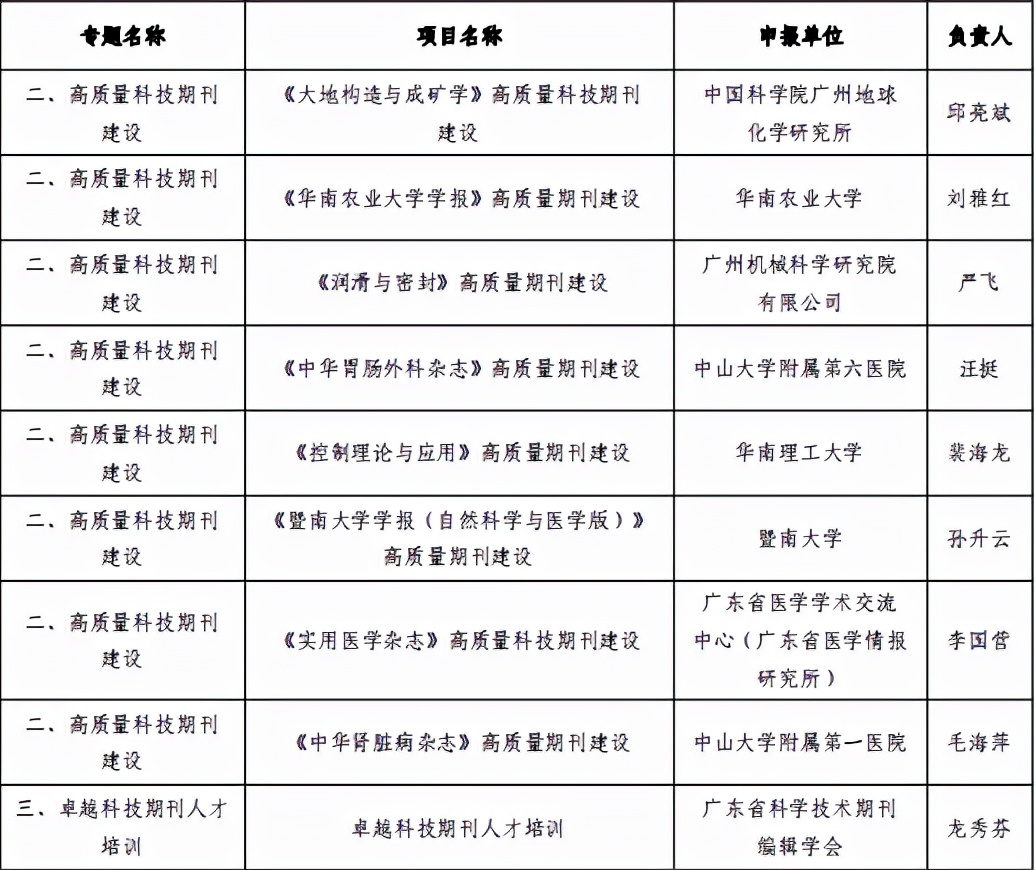 | 专题名称 | 项目名称 | 申报单位 | 负责人 |
|---|---|---|---|
| 二、高质量科技期刊建设 | 《大地构造与成矿学》高质量科技期刊建设 | 中国科学院广州地球化学研究所 | 邱亮斌 |
| 二、高质量科技期刊建设 | 《华南农业大学学报》高质量期刊建设 | 华南农业大学 | 刘雅红 |
| 二、高质量科技期刊建设 | 《润滑与密封》高质量期刊建设 | 广州机械科学研究院有限公司 | 严飞 |
| 二、高质量科技期刊建设 | 《中华胃肠外科杂志》高质量期刊建设 | 中山大学附属第六医院 | 汪挺 |
| 二、高质量科技期刊建设 | 《控制理论与应用》高质量期刊建设 | 华南理工大学 | 裴海龙 |
| 二、高质量科技期刊建设 | 《暨南大学学报（自然科学与医学版）》高质量期刊建设 | 暨南大学 | 孙升云 |
| 二、高质量科技期刊建设 | 《实用医学杂志》高质量科技期刊建设 | 广东省医学学术交流中心（广东省医学情报研究所） | 李国营 |
| 二、高质量科技期刊建设 | 《中华肾脏病杂志》高质量期刊建设 | 中山大学附属第一医院 | 毛海萍 |
| 三、卓越科技期刊人才培训 | 卓越科技期刊人才培训 | 广东省科学技术期刊编辑学会 | 龙秀芬 |